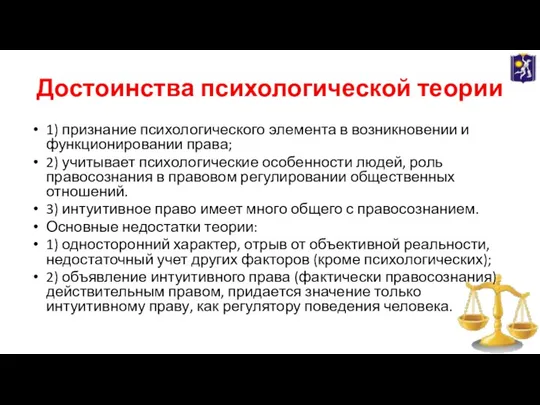 Достоинства психологической теории

• 1) признание психологического элемента в возникновении и функционировании права;
• 2) учитывает психологические особенности людей, роль правосознания в правовом регулировании общественных отношений.
• 3) интуитивное право имеет много общего с правосознанием.
• Основные недостатки теории:
• 1) односторонний характер, отрыв от объективной реальности, недостаточный учет других факторов (кроме психологических);
• 2) объявление интуитивного права (фактически правосознания) действительным правом, придается значение только интуитивному праву, как регулятору поведения человека.